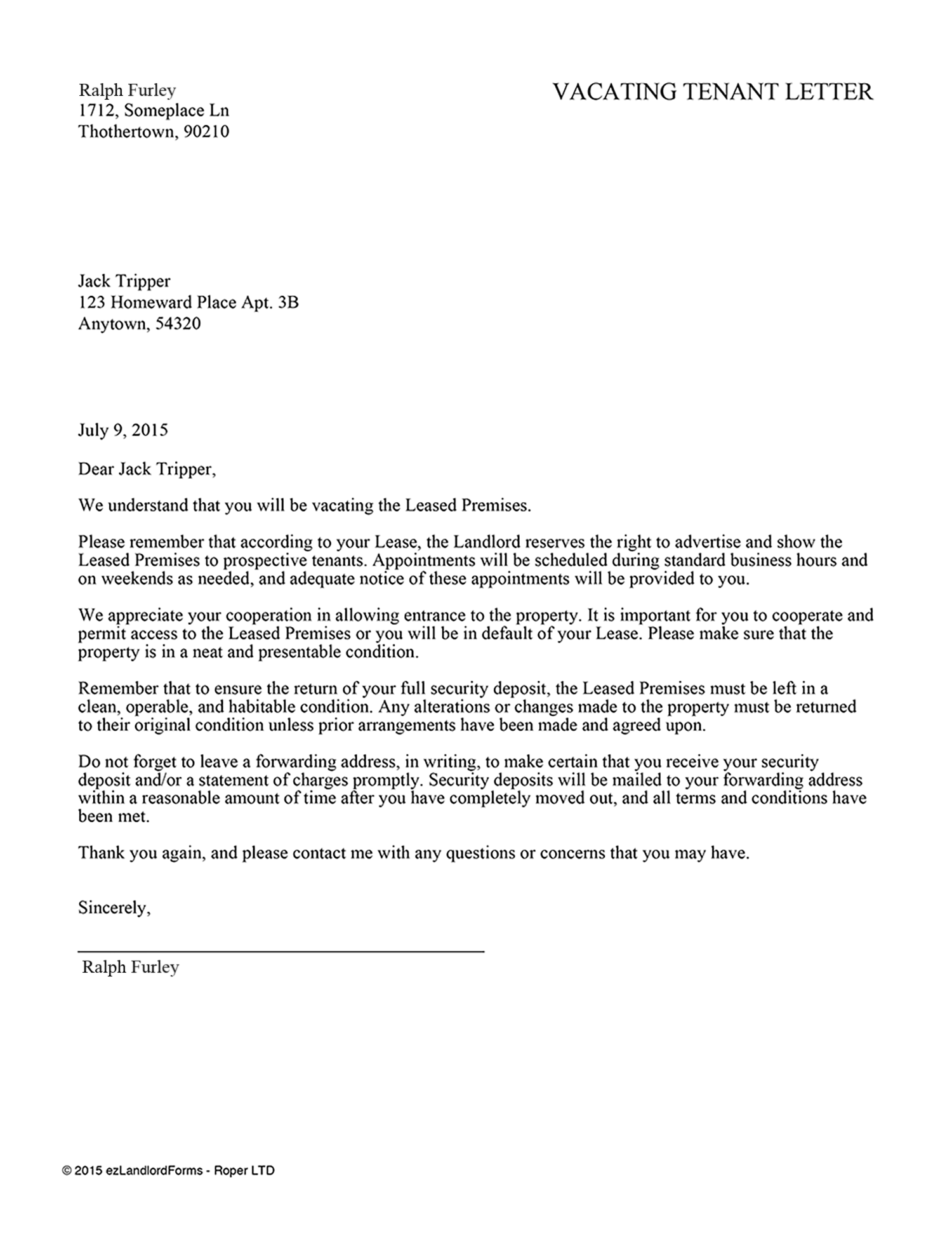 Ralph Furley
1712, Someplace Ln
Thothertown, 90210

VACATING TENANT LETTER

Jack Tripper
123 Homeward Place Apt. 3B
Anytown, 54320

July 9, 2015

Dear Jack Tripper,

We understand that you will be vacating the Leased Premises.

Please remember that according to your Lease, the Landlord reserves the right to advertise and show the Leased Premises to prospective tenants. Appointments will be scheduled during standard business hours and on weekends as needed, and adequate notice of these appointments will be provided to you.

We appreciate your cooperation in allowing entrance to the property. It is important for you to cooperate and permit access to the Leased Premises or you will be in default of your Lease. Please make sure that the property is in a neat and presentable condition.

Remember that to ensure the return of your full security deposit, the Leased Premises must be left in a clean, operable, and habitable condition. Any alterations or changes made to the property must be returned to their original condition unless prior arrangements have been made and agreed upon.

Do not forget to leave a forwarding address, in writing, to make certain that you receive your security deposit and/or a statement of charges promptly. Security deposits will be mailed to your forwarding address within a reasonable amount of time after you have completely moved out, and all terms and conditions have been met.

Thank you again, and please contact me with any questions or concerns that you may have.

Sincerely,

Ralph Furley

© 2015 ezLandlordForms - Roper LTD